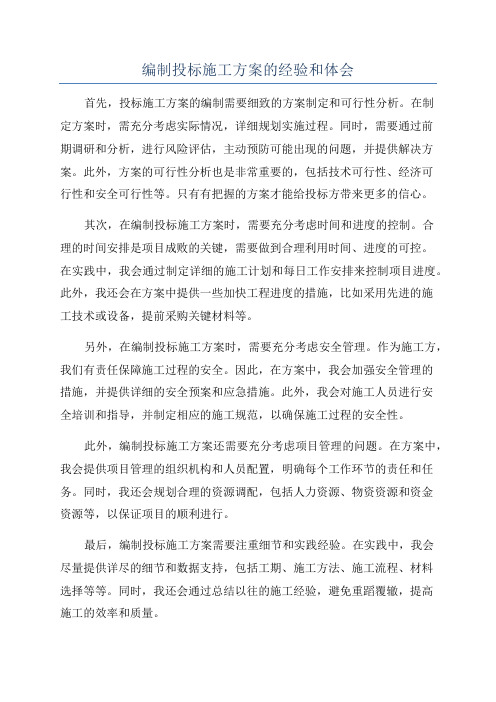 编制投标施工方案的经验和体会

首先，投标施工方案的编制需要细致的方案制定和可行性分析。在制定方案时，需充分考虑实际情况，详细规划实施过程。同时，需要通过前期调研和分析，进行风险评估，主动预防可能出现的问题，并提供解决方案。此外，方案的可行性分析也是非常重要的，包括技术可行性、经济可行性和安全可行性等。只有有把握的方案才能给投标方带来更多的信心。

其次，在编制投标施工方案时，需要充分考虑时间和进度的控制。合理的时间安排是项目成败的关键，需要做到合理利用时间、进度的可控。在实践中，我会通过制定详细的施工计划和每日工作安排来控制项目进度。此外，我还会在方案中提供一些加快工程进度的措施，比如采用先进的施工技术或设备，提前采购关键材料等。

另外，在编制投标施工方案时，需要充分考虑安全管理。作为施工方，我们有责任保障施工过程的安全。因此，在方案中，我会加强安全管理的措施，并提供详细的安全预案和应急措施。此外，我会对施工人员进行安全培训和指导，并制定相应的施工规范，以确保施工过程的安全性。

此外，编制投标施工方案还需要充分考虑项目管理的问题。在方案中，我会提供项目管理的组织机构和人员配置，明确每个工作环节的责任和任务。同时，我还会规划合理的资源调配，包括人力资源、物资资源和资金资源等，以保证项目的顺利进行。

最后，编制投标施工方案需要注重细节和实践经验。在实践中，我会尽量提供详尽的细节和数据支持，包括工期、施工方法、施工流程、材料选择等等。同时，我还会通过总结以往的施工经验，避免重蹈覆辙，提高施工的效率和质量。